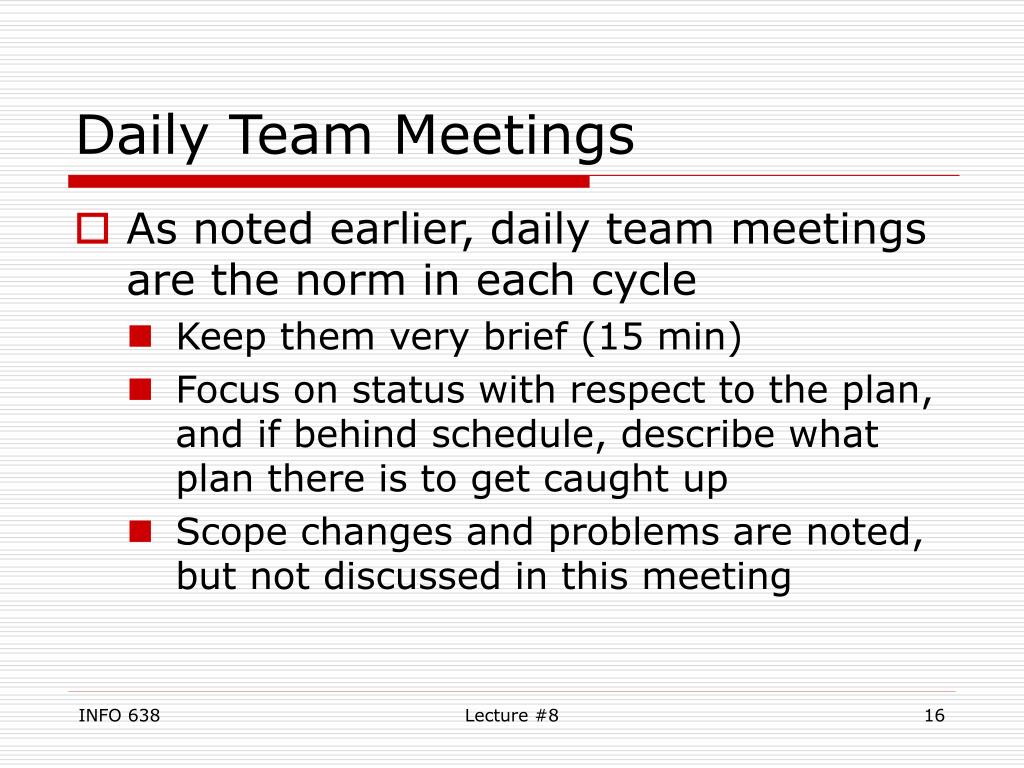 Daily Team Meetings

As noted earlier, daily team meetings are the norm in each cycle

Keep them very brief (15 min)

Focus on status with respect to the plan, and if behind schedule, describe what plan there is to get caught up

Scope changes and problems are noted, but not discussed in this meeting

INFO 638

Lecture #8

16